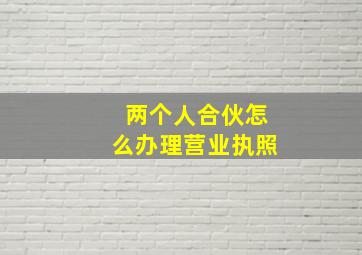 两个人合伙怎么办理营业执照